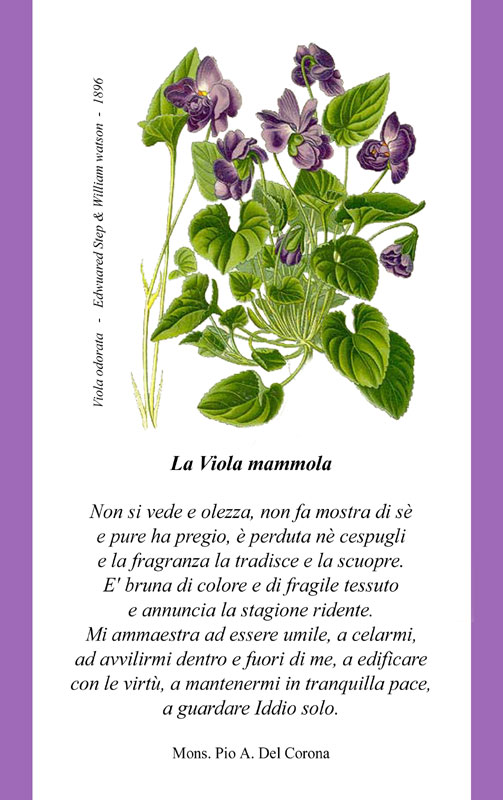 Viola odorata - Edwuared Step & William watson - 1896

La Viola mammola

Non si vede e olezza, non fa mostra di sè
e pure ha pregio, è perduta nè cespugli
e la fragranza la tradisce e la scuopre.
E' bruna di colore e di fragile tessuto
e annuncia la stagione ridente.
Mi ammaestra ad essere umile, a celarmi,
ad avvilirmi dentro e fuori di me, a edificare
con le virtù, a mantenermi in tranquilla pace,
a guardare Iddio solo.

Mons. Pio A. Del Corona